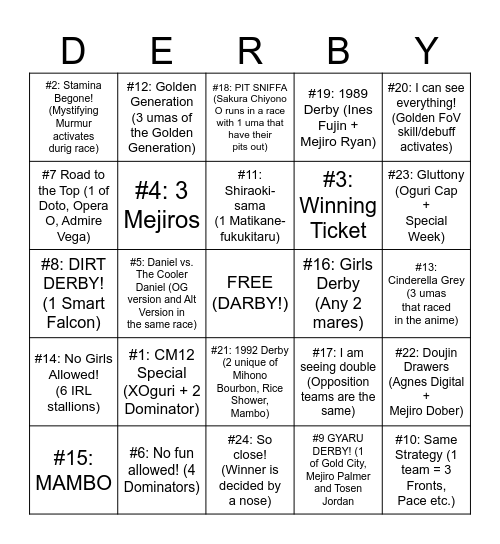 | D | E | R | B | Y |
|---|---|---|---|---|
| #2: Stamina Begone! (Mystifying Murmur activates durig race) | #12: Golden Generation (3 umas of the Golden Generation) | #18: PIT SNIFFA (Sakura Chiyono O runs in a race with 1 uma that have their pits out) | #19: 1989 Derby (Ines Fujin + Mejiro Ryan) | #20: I can see everything! (Golden FoV skill/debuff activates) |
| #7 Road to the Top (1 of Doto, Opera O, Admire Vega) | #4: 3 Mejiros | #11: Shiraoki-sama (1 Matikane-fukukitaru) | #3: Winning Ticket | #23: Gluttony (Oguri Cap + Special Week) |
| #8: DIRT DERBY! (1 Smart Falcon) | #5: Daniel vs. The Cooler Daniel (OG version and Alt Version in the same race) | FREE (DARBY!) | #16: Girls Derby (Any 2 mares) | #13: Cinderella Grey (3 umas that raced in the anime) |
| #14: No Girls Allowed! (6 IRL stallions) | #1: CM12 Special (XOguri + 2 Dominator) | #21: 1992 Derby (2 unique of Mihono Bourbon, Rice Shower, Mambo) | #17: I am seeing double (Opposition teams are the same) | #22: Doujin Drawers (Agnes Digital + Mejiro Dober) |
| #15: MAMBO | #6: No fun allowed! (4 Dominators) | #24: So close! (Winner is decided by a nose) | #9 GYARU DERBY! (1 of Gold City, Mejiro Palmer and Tosen Jordan | #10: Same Strategy (1 team = 3 Fronts, Pace etc.) |